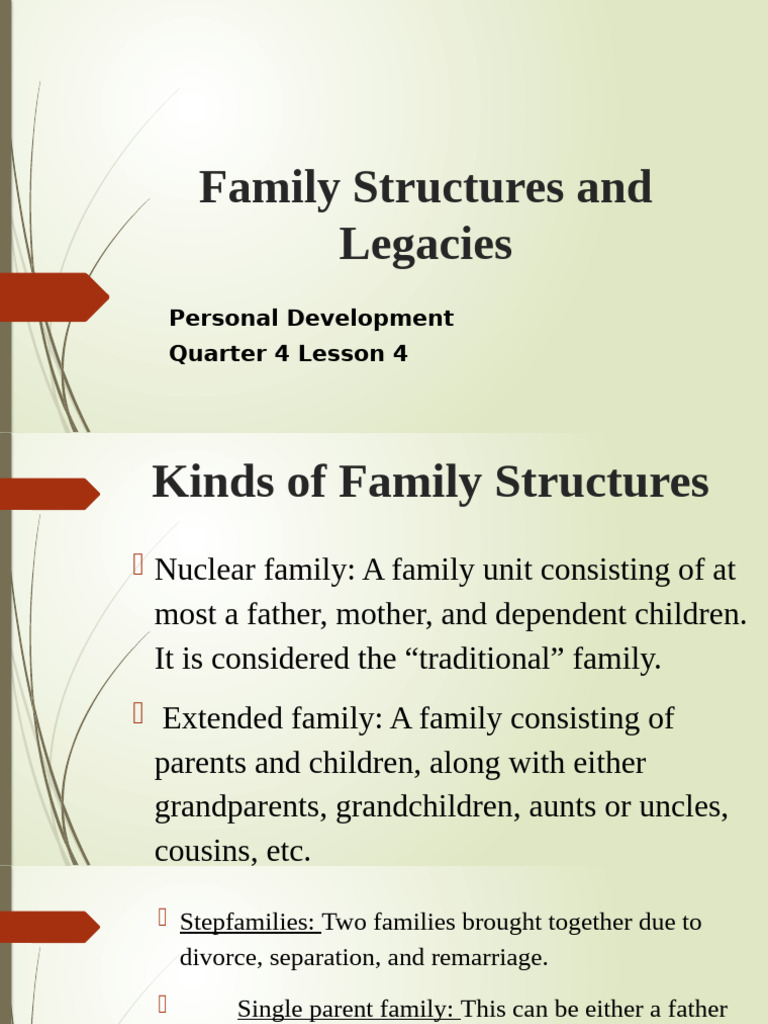 Family Structures and Legacies

Personal Development
Quarter 4 Lesson 4

Kinds of Family Structures

Nuclear family: A family unit consisting of at most a father, mother, and dependent children. It is considered the “traditional” family.

Extended family: A family consisting of parents and children, along with either grandparents, grandchildren, aunts or uncles, cousins, etc.

Stepfamilies: Two families brought together due to divorce, separation, and remarriage.

Single parent family: This can be either a father